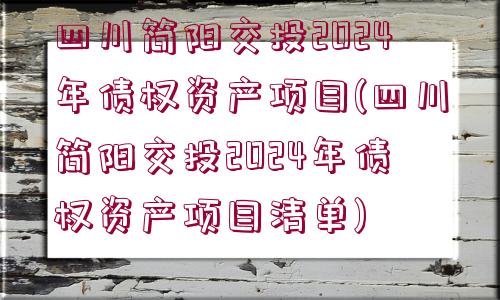 四川简阳交投2024年债权资产项目(四川简阳交投2024年债权资产项目清单)